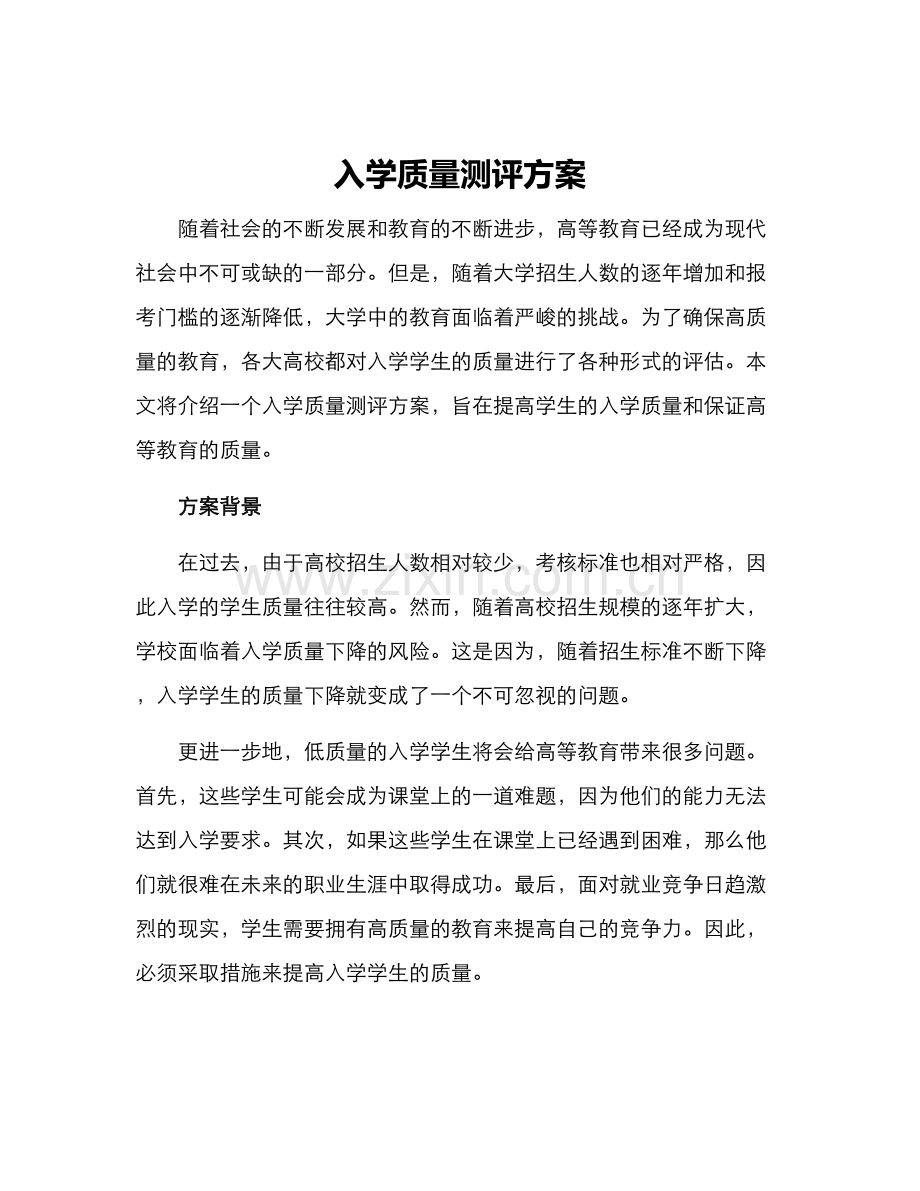 入学质量测评方案

随着社会的不断发展和教育的不断进步，高等教育已经成为现代社会中不可或缺的一部分。但是，随着大学招生人数的逐年增加和报考门槛的逐渐降低，大学中的教育面临着严峻的挑战。为了确保高质量的教育，各大高校都对入学学生的质量进行了各种形式的评估。本文将介绍一个入学质量测评方案，旨在提高学生的入学质量和保证高等教育的质量。

方案背景

在过去，由于高校招生人数相对较少，考核标准也相对严格，因此入学的学生质量往往较高。然而，随着高校招生规模的逐年扩大，学校面临着入学质量下降的风险。这是因为，随着招生标准不断下降，入学学生的质量下降就变成了一个不可忽视的问题。

更进一步地，低质量的入学学生将会给高等教育带来很多问题。首先，这些学生可能会成为课堂上的一道难题，因为他们的能力无法达到入学要求。其次，如果这些学生在课堂上已经遇到困难，那么他们就很难在未来的职业生涯中取得成功。最后，面对就业竞争日趋激烈的现实，学生需要拥有高质量的教育来提高自己的竞争力。因此，必须采取措施来提高入学学生的质量。

www.zixin.com.cn